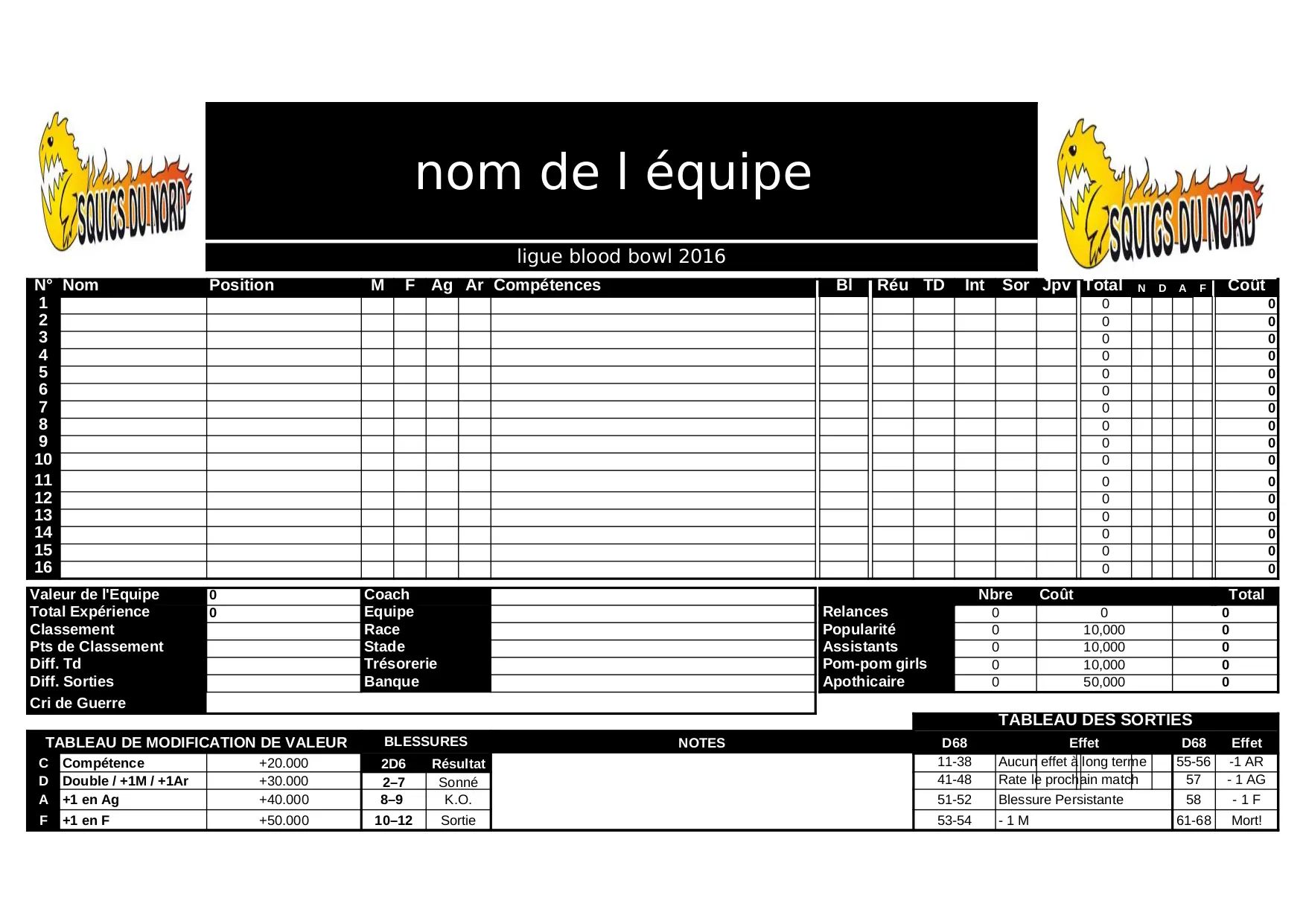 SQUIGS DU NORD

nom de l équipe

ligue blood bowl 2016

SQUIGS DU NORD

| N° | Nom | Position | M | F | Ag | Ar | Compétences | Bl | Réu | TD | Int | Sor | Jpv | Total | N | D | A | F | Coût |
|---|---|---|---|---|---|---|---|---|---|---|---|---|---|---|---|---|---|---|---|
| 1 | | | | | | | | | | | | | | 0 | | | | | 0 |
| 2 | | | | | | | | | | | | | | 0 | | | | | 0 |
| 3 | | | | | | | | | | | | | | 0 | | | | | 0 |
| 4 | | | | | | | | | | | | | | 0 | | | | | 0 |
| 5 | | | | | | | | | | | | | | 0 | | | | | 0 |
| 6 | | | | | | | | | | | | | | 0 | | | | | 0 |
| 7 | | | | | | | | | | | | | | 0 | | | | | 0 |
| 8 | | | | | | | | | | | | | | 0 | | | | | 0 |
| 9 | | | | | | | | | | | | | | 0 | | | | | 0 |
| 10 | | | | | | | | | | | | | | 0 | | | | | 0 |
| 11 | | | | | | | | | | | | | | 0 | | | | | 0 |
| 12 | | | | | | | | | | | | | | 0 | | | | | 0 |
| 13 | | | | | | | | | | | | | | 0 | | | | | 0 |
| 14 | | | | | | | | | | | | | | 0 | | | | | 0 |
| 15 | | | | | | | | | | | | | | 0 | | | | | 0 |
| 16 | | | | | | | | | | | | | | 0 | | | | | 0 |

| Valeur de l'Equipe | 0 | Coach | |
|---|---|---|---|
| Total Expérience | 0 | Equipe | |
| Classement | | Race | |
| Pts de Classement | | Stade | |
| Diff. Td | | Trésorerie | |
| Diff. Sorties | | Banque | |
| Cri de Guerre | | | |

| | Nbre | Coût | Total |
|---|---|---|---|
| Relances | 0 | 0 | 0 |
| Popularité | 0 | 10,000 | 0 |
| Assistants | 0 | 10,000 | 0 |
| Pom-pom girls | 0 | 10,000 | 0 |
| Apothicaire | 0 | 50,000 | 0 |

TABLEAU DE MODIFICATION DE VALEUR

| C | Compétence | +20.000 |
|---|---|---|
| D | Double / +1M / +1Ar | +30.000 |
| A | +1 en Ag | +40.000 |
| F | +1 en F | +50.000 |

BLESSURES

| 2D6 | Résultat |
|---|---|
| 2–7 | Sonné |
| 8–9 | K.O. |
| 10–12 | Sortie |

NOTES

TABLEAU DES SORTIES

| D68 | Effet | D68 | Effet |
|---|---|---|---|
| 11-38 | Aucun effet à long terme | 55-56 | -1 AR |
| 41-48 | Rate le prochain match | 57 | - 1 AG |
| 51-52 | Blessure Persistante | 58 | - 1 F |
| 53-54 | - 1 M | 61-68 | Mort! |